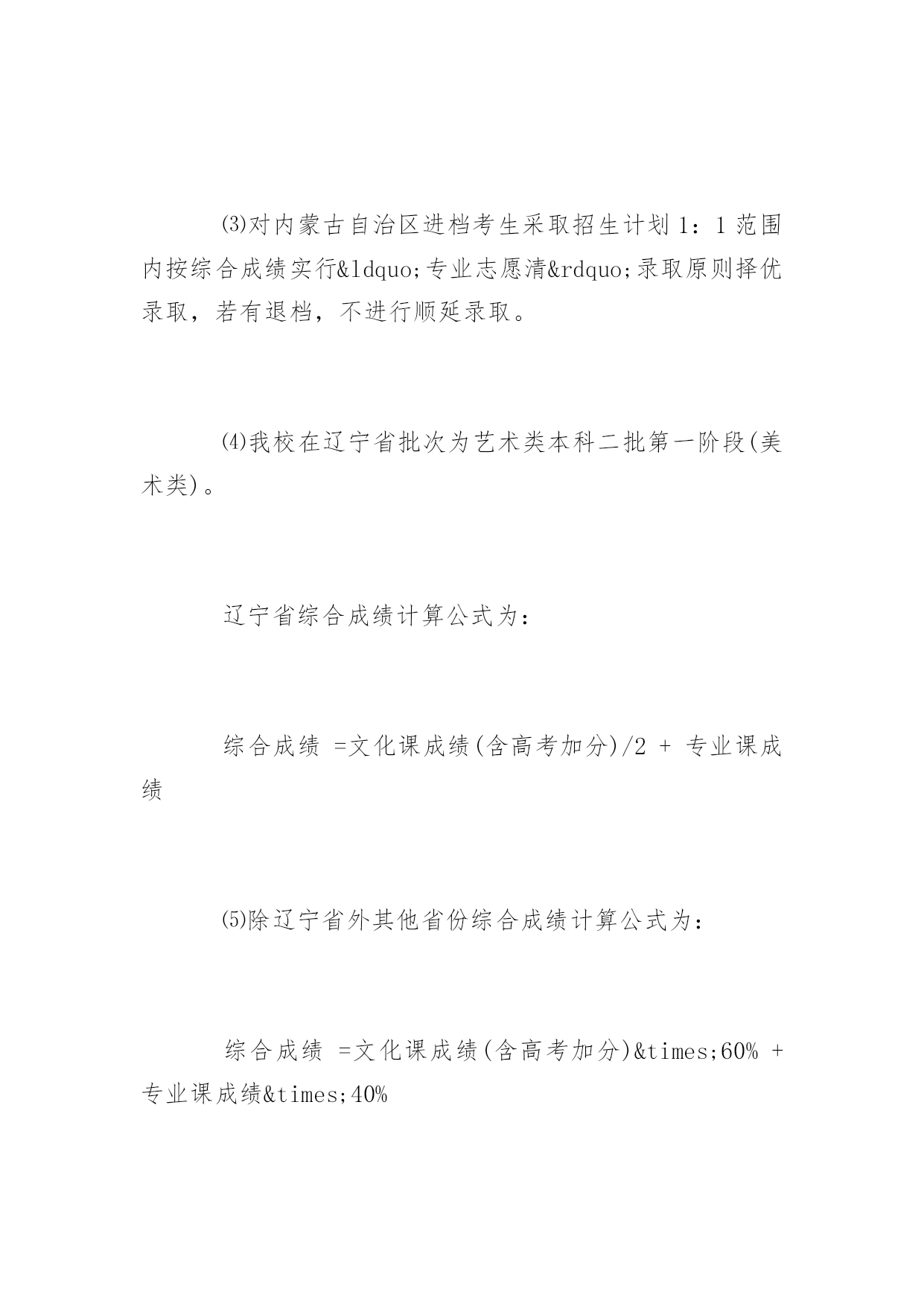 ⑶对内蒙古自治区进档考生采取招生计划 1：1 范围内按综合成绩实行&ldquo;专业志愿清&rdquo;录取原则择优录取，若有退档，不进行顺延录取。

⑷我校在辽宁省批次为艺术类本科二批第一阶段(美术类)。

辽宁省综合成绩计算公式为：

综合成绩 =文化课成绩(含高考加分)/2 + 专业课成绩

⑸除辽宁省外其他省份综合成绩计算公式为：

综合成绩 =文化课成绩(含高考加分)&times;60% + 专业课成绩&times;40%